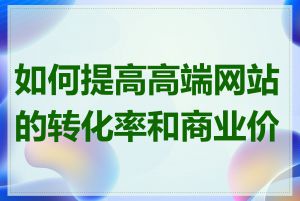 如何提高高端网站的转化率和商业价